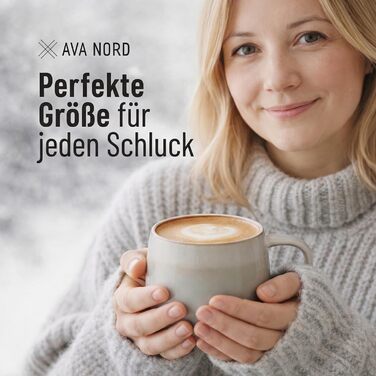 AVA NORD

Perfekte Größe für jeden Schluck